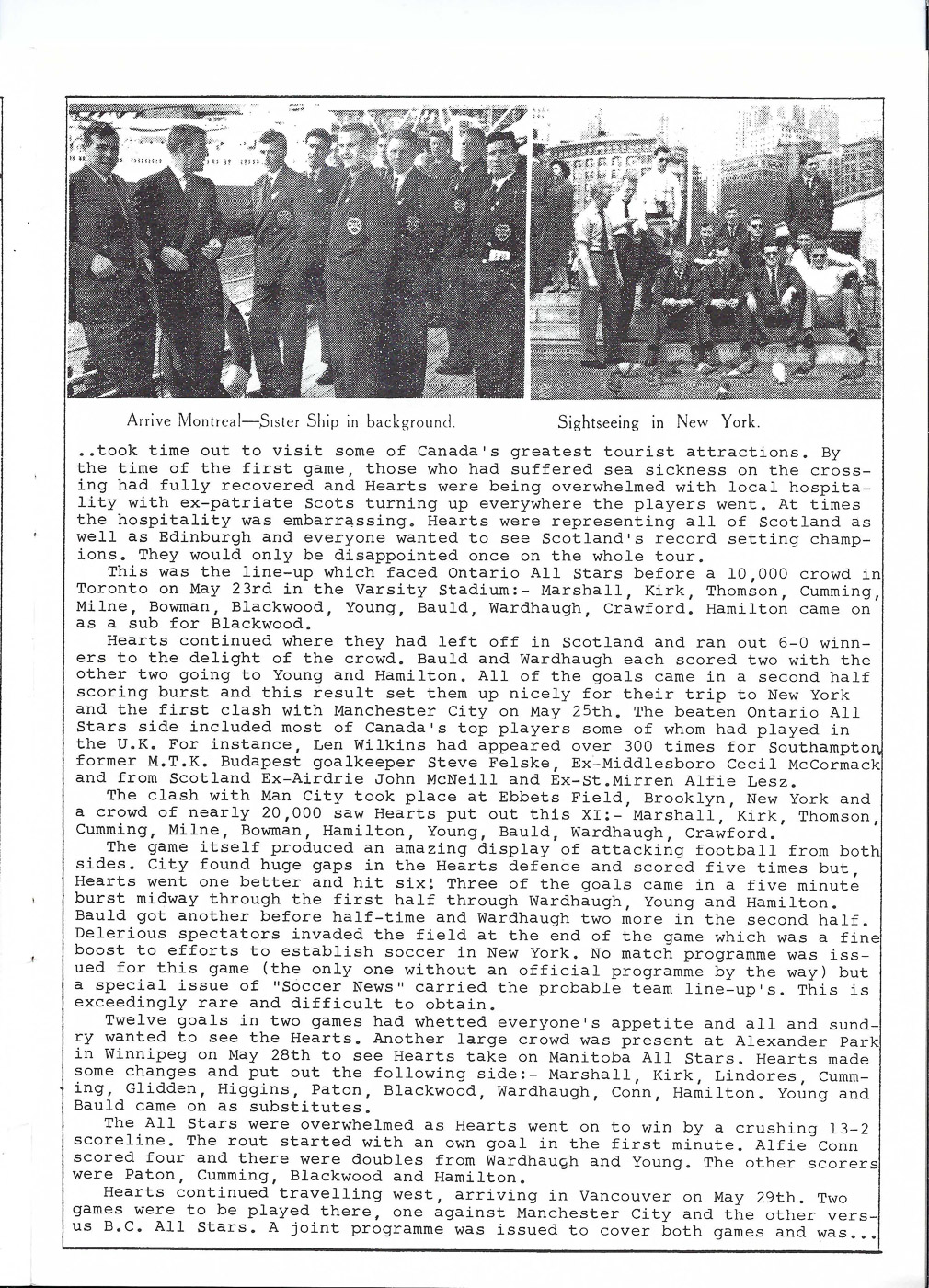 Arrive Montreal—Sister Ship in background.

Sightseeing in New York.

..took time out to visit some of Canada's greatest tourist attractions. By the time of the first game, those who had suffered sea sickness on the crossing had fully recovered and Hearts were being overwhelmed with local hospitality with ex-patriate Scots turning up everywhere the players went. At times the hospitality was embarrassing. Hearts were representing all of Scotland as well as Edinburgh and everyone wanted to see Scotland's record setting champions. They would only be disappointed once on the whole tour.

This was the line-up which faced Ontario All Stars before a 10,000 crowd in Toronto on May 23rd in the Varsity Stadium:- Marshall, Kirk, Thomson, Cumming, Milne, Bowman, Blackwood, Young, Bauld, Wardhaugh, Crawford. Hamilton came on as a sub for Blackwood.

Hearts continued where they had left off in Scotland and ran out 6-0 winners to the delight of the crowd. Bauld and Wardhaugh each scored two with the other two going to Young and Hamilton. All of the goals came in a second half scoring burst and this result set them up nicely for their trip to New York and the first clash with Manchester City on May 25th. The beaten Ontario All Stars side included most of Canada's top players some of whom had played in the U.K. For instance, Len Wilkins had appeared over 300 times for Southampton, former M.T.K. Budapest goalkeeper Steve Felske, Ex-Middlesboro Cecil McCormack and from Scotland Ex-Airdrie John McNeill and Ex-St.Mirren Alfie Lesz.

The clash with Man City took place at Ebbets Field, Brooklyn, New York and a crowd of nearly 20,000 saw Hearts put out this XI:- Marshall, Kirk, Thomson, Cumming, Milne, Bowman, Hamilton, Young, Bauld, Wardhaugh, Crawford.

The game itself produced an amazing display of attacking football from both sides. City found huge gaps in the Hearts defence and scored five times but, Hearts went one better and hit six! Three of the goals came in a five minute burst midway through the first half through Wardhaugh, Young and Hamilton. Bauld got another before half-time and Wardhaugh two more in the second half. Delerious spectators invaded the field at the end of the game which was a fine boost to efforts to establish soccer in New York. No match programme was issued for this game (the only one without an official programme by the way) but a special issue of "Soccer News" carried the probable team line-up's. This is exceedingly rare and difficult to obtain.

Twelve goals in two games had whetted everyone's appetite and all and sundry wanted to see the Hearts. Another large crowd was present at Alexander Park in Winnipeg on May 28th to see Hearts take on Manitoba All Stars. Hearts made some changes and put out the following side:- Marshall, Kirk, Lindores, Cumming, Glidden, Higgins, Paton, Blackwood, Wardhaugh, Conn, Hamilton. Young and Bauld came on as substitutes.

The All Stars were overwhelmed as Hearts went on to win by a crushing 13-2 scoreline. The rout started with an own goal in the first minute. Alfie Conn scored four and there were doubles from Wardhaugh and Young. The other scorers were Paton, Cumming, Blackwood and Hamilton.

Hearts continued travelling west, arriving in Vancouver on May 29th. Two games were to be played there, one against Manchester City and the other versus B.C. All Stars. A joint programme was issued to cover both games and was...